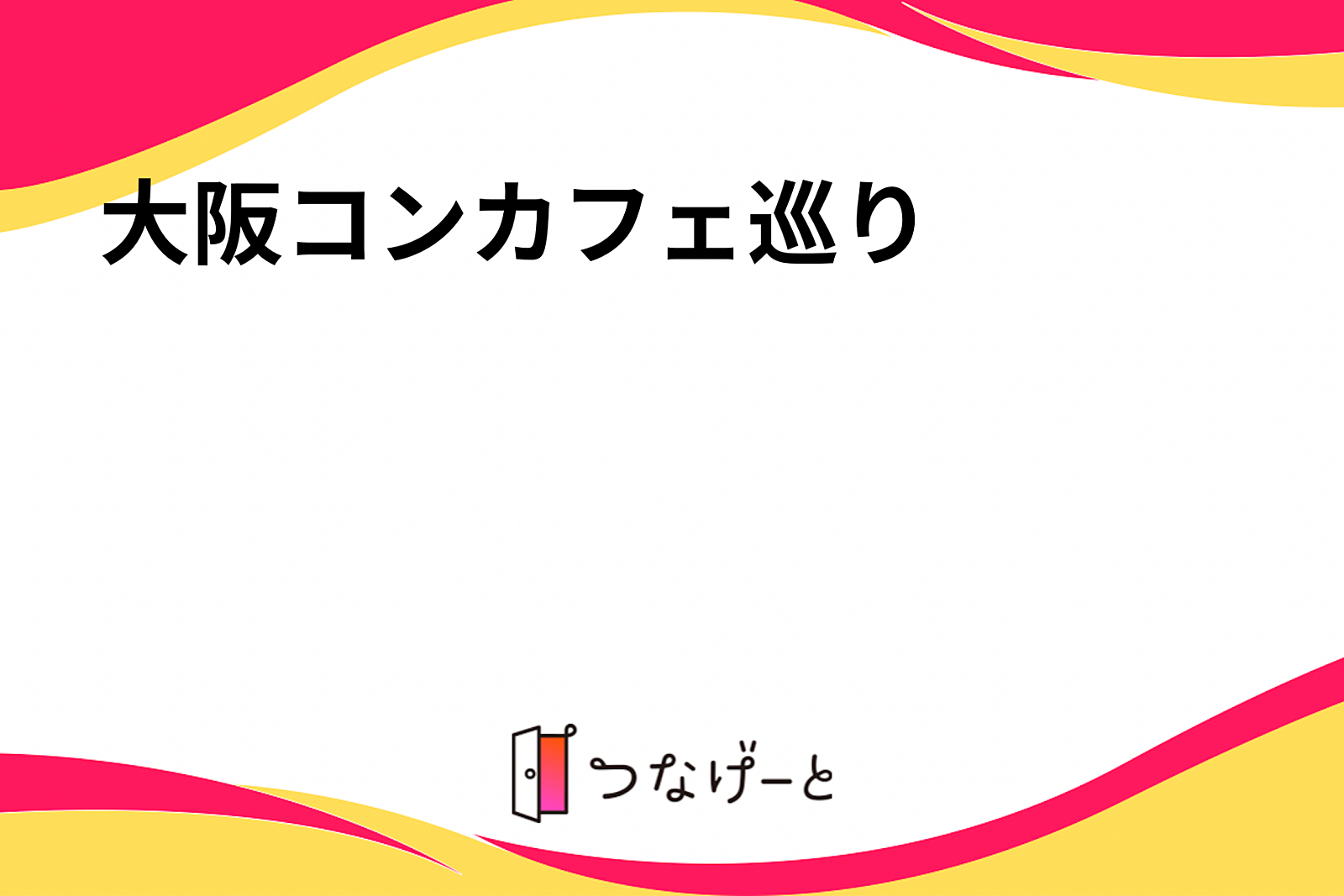 大阪コンカフェ巡り

つなげーと